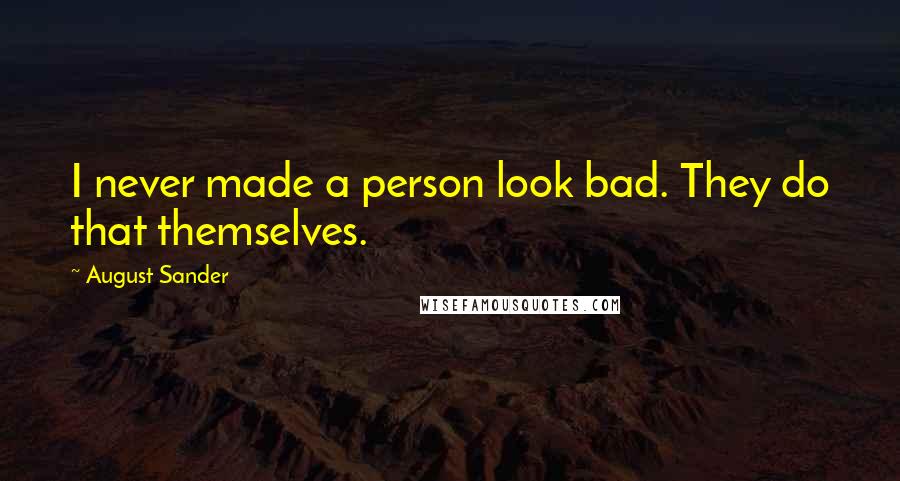 I never made a person look bad. They do that themselves.

~ August Sander

WISEFAMOUSQUOTES.COM